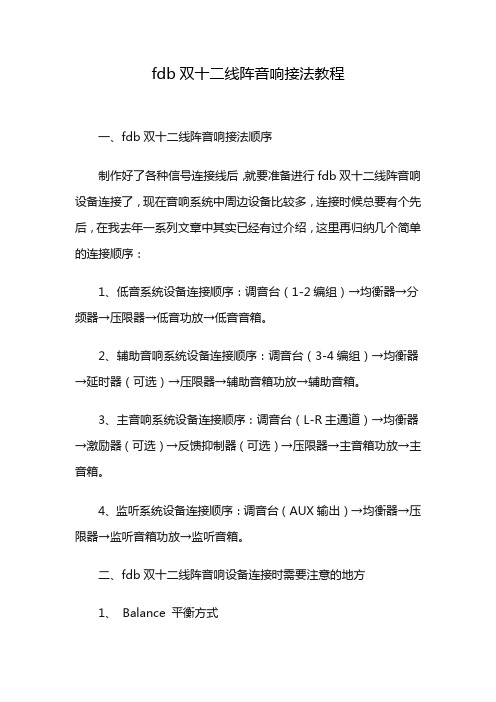 fdb 双十二线阵音响接法教程

一、fdb 双十二线阵音响接法顺序

制作好了各种信号连接线后，就要准备进行 fdb 双十二线阵音响设备连接了，现在音响系统中周边设备比较多，连接时候总要有个先后，在我去年一系列文章中其实已经有过介绍，这里再归纳几个简单的连接顺序：

1、低音系统设备连接顺序：调音台（1-2 编组）→均衡器→分频器→压限器→低音功放→低音音箱。

2、辅助音响系统设备连接顺序：调音台（3-4 编组）→均衡器→延时器（可选）→压限器→辅助音箱功放→辅助音箱。

3、主音响系统设备连接顺序：调音台（L-R 主通道）→均衡器→激励器（可选）→反馈抑制器（可选）→压限器→主音箱功放→主音箱。

4、监听系统设备连接顺序：调音台（AUX 输出）→均衡器→压限器→监听音箱功放→监听音箱。

二、fdb 双十二线阵音响设备连接时需要注意的地方

1、 Balance 平衡方式